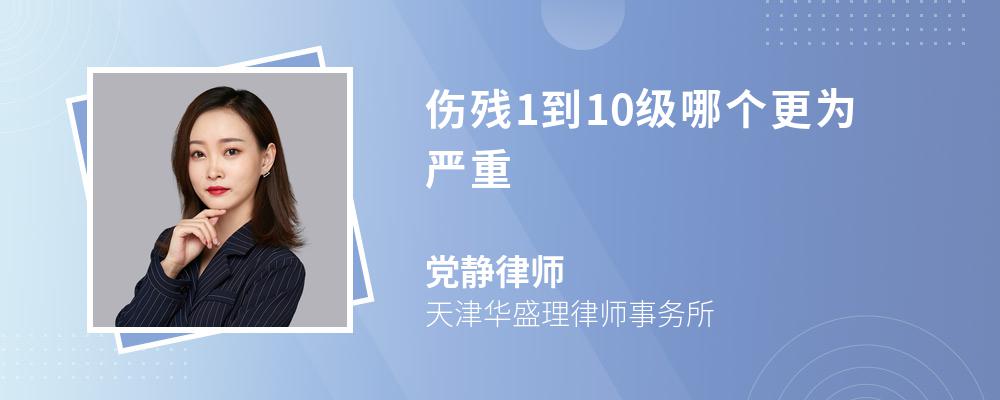 伤残1到10级哪个更为严重

党静律师
天津华盛理律师事务所